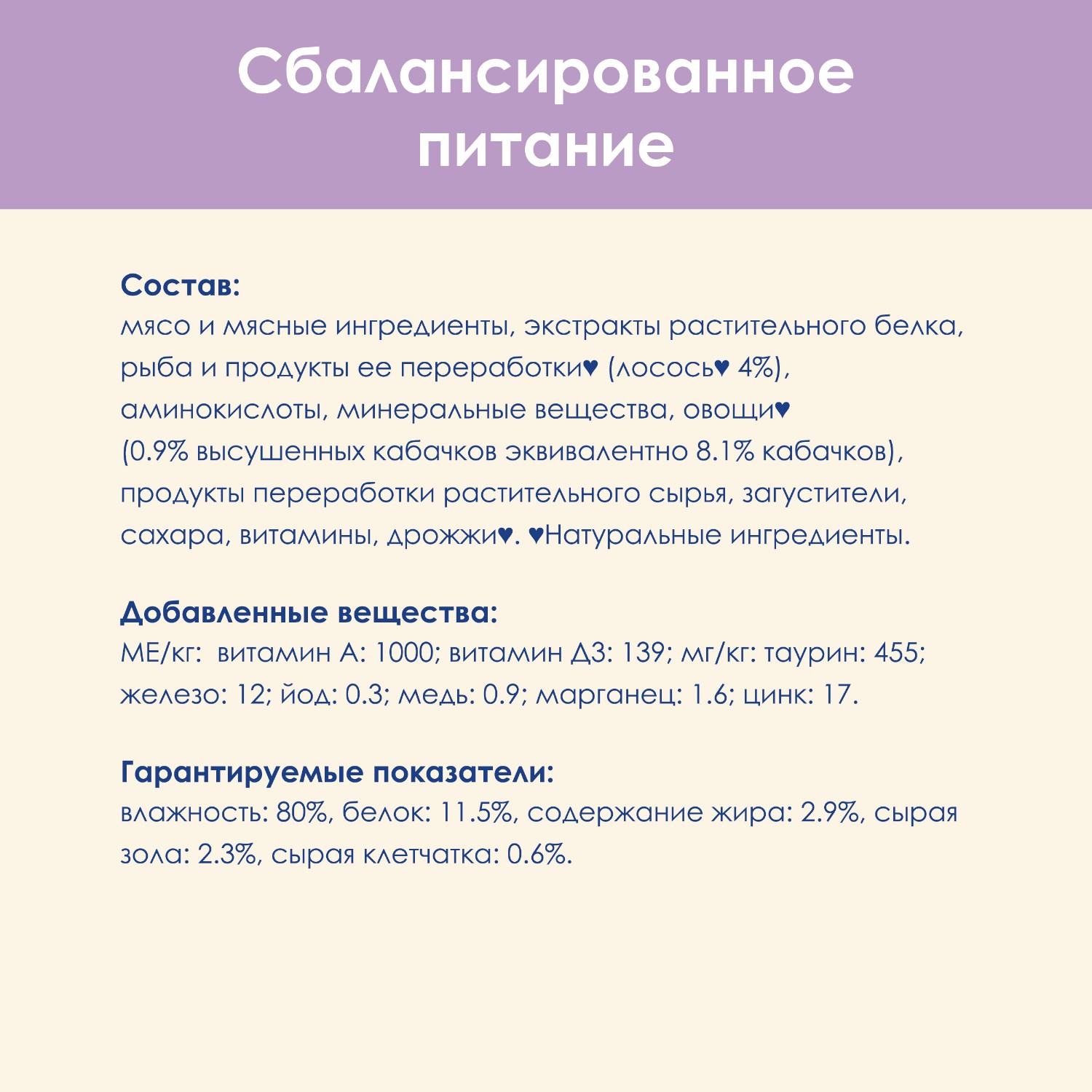 Сбалансированное питание

Состав:
мясо и мясные ингредиенты, экстракты растительного белка, рыба и продукты ее переработки♥ (лосось♥ 4%), аминокислоты, минеральные вещества, овощи♥ (0.9% высушенных кабачков эквивалентно 8.1% кабачков), продукты переработки растительного сырья, загустители, сахара, витамины, дрожжи♥. ♥Натуральные ингредиенты.

Добавленные вещества:
МЕ/кг: витамин А: 1000; витамин Д3: 139; мг/кг: таурин: 455; железо: 12; йод: 0.3; медь: 0.9; марганец: 1.6; цинк: 17.

Гарантируемые показатели:
влажность: 80%, белок: 11.5%, содержание жира: 2.9%, сырая зола: 2.3%, сырая клетчатка: 0.6%.